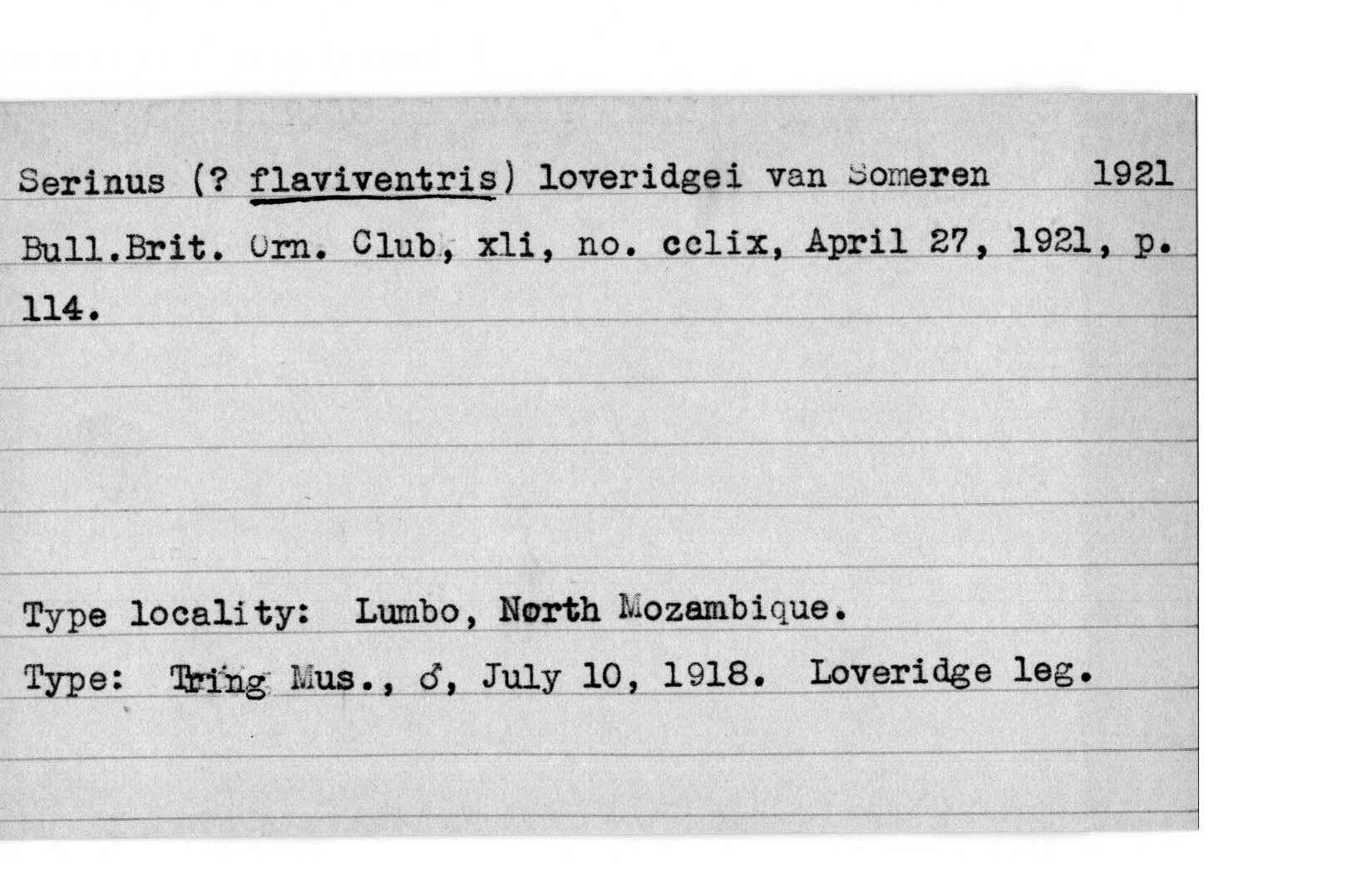 Serinus (? flaviventris) loveridgei van Someren 1921

Bull.Brit. Orn. Club, xli, no. cclix, April 27, 1921, p. 114.

Type locality: Lumbo, North Mozambique.

Type: Tring Mus., ♂, July 10, 1918. Loveridge leg.